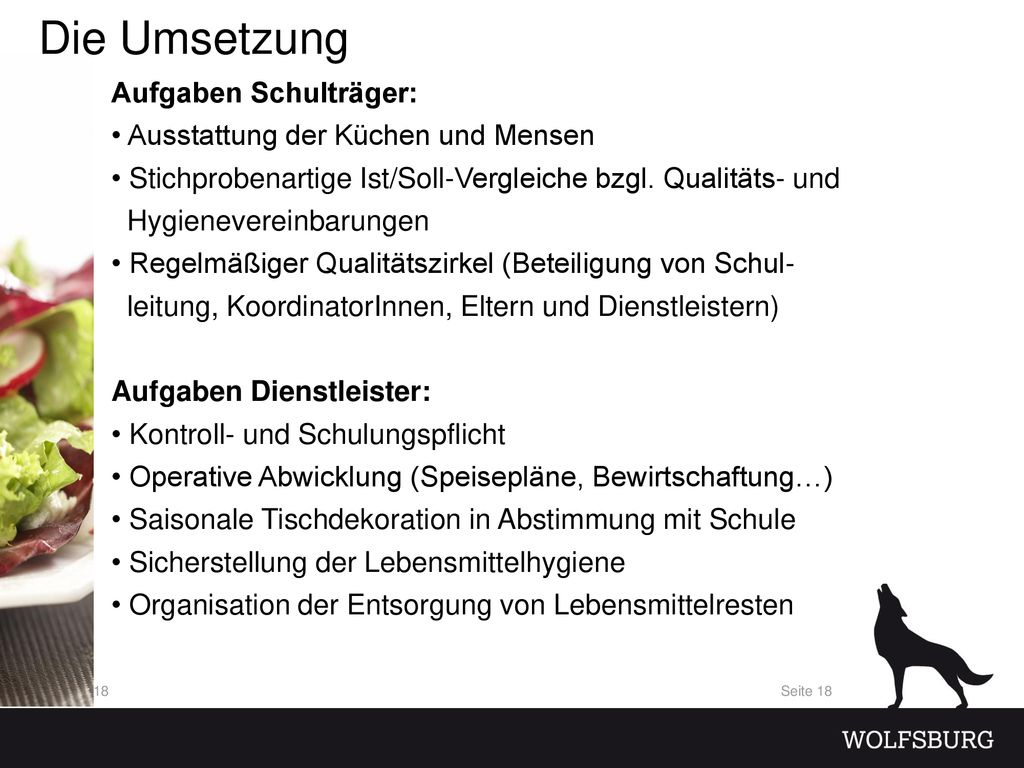 Die Umsetzung

Aufgaben Schulträger:
• Ausstattung der Küchen und Mensen
• Stichprobenartige Ist/Soll-Vergleiche bzgl. Qualitäts- und Hygienevereinbarungen
• Regelmäßiger Qualitätszirkel (Beteiligung von Schulleitung, KoordinatorInnen, Eltern und Dienstleistern)

Aufgaben Dienstleister:
• Kontroll- und Schulungspflicht
• Operative Abwicklung (Speisepläne, Bewirtschaftung…)
• Saisonale Tischdekoration in Abstimmung mit Schule
• Sicherstellung der Lebensmittelhygiene
• Organisation der Entsorgung von Lebensmittelresten

18

Seite 18

WOLFSBURG